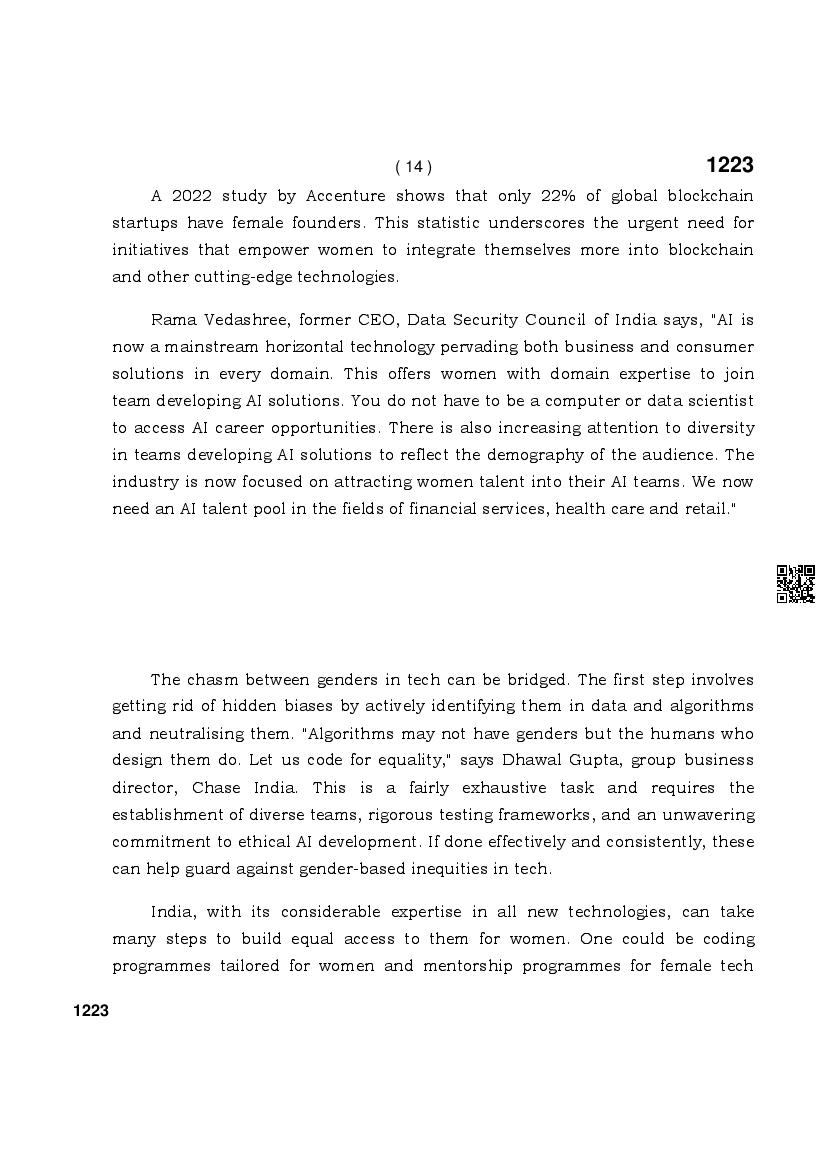 ( 14 )

1223

A 2022 study by Accenture shows that only 22% of global blockchain startups have female founders. This statistic underscores the urgent need for initiatives that empower women to integrate themselves more into blockchain and other cutting-edge technologies.

Rama Vedashree, former CEO, Data Security Council of India says, "AI is now a mainstream horizontal technology pervading both business and consumer solutions in every domain. This offers women with domain expertise to join team developing AI solutions. You do not have to be a computer or data scientist to access AI career opportunities. There is also increasing attention to diversity in teams developing AI solutions to reflect the demography of the audience. The industry is now focused on attracting women talent into their AI teams. We now need an AI talent pool in the fields of financial services, health care and retail."

The chasm between genders in tech can be bridged. The first step involves getting rid of hidden biases by actively identifying them in data and algorithms and neutralising them. "Algorithms may not have genders but the humans who design them do. Let us code for equality," says Dhawal Gupta, group business director, Chase India. This is a fairly exhaustive task and requires the establishment of diverse teams, rigorous testing frameworks, and an unwavering commitment to ethical AI development. If done effectively and consistently, these can help guard against gender-based inequities in tech.

India, with its considerable expertise in all new technologies, can take many steps to build equal access to them for women. One could be coding programmes tailored for women and mentorship programmes for female tech

1223